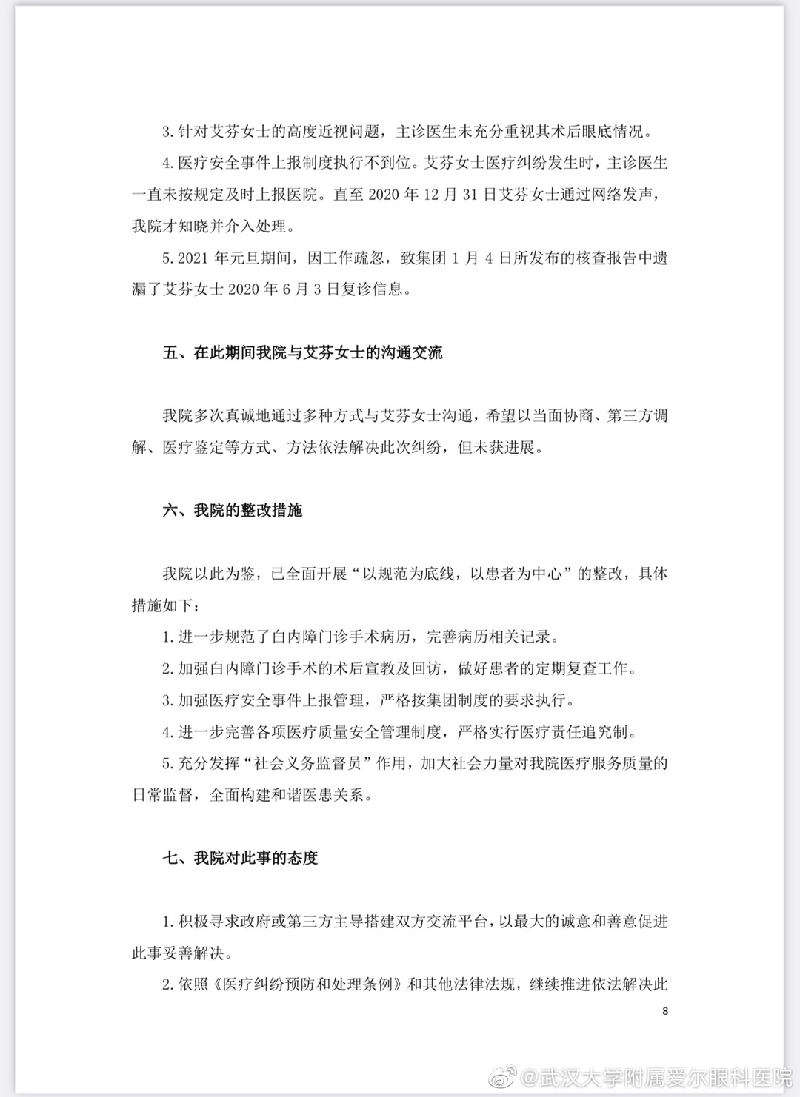 3. 针对艾芬女士的高度近视问题，主诊医生未充分重视其术后眼底情况。

4. 医疗安全事件上报制度执行不到位。艾芬女士医疗纠纷发生时，主诊医生一直未按规定及时上报医院。直至 2020 年 12 月 31 日艾芬女士通过网络发声，我院才知晓并介入处理。

5. 2021 年元旦期间，因工作疏忽，致集团 1 月 4 日所发布的核查报告中遗漏了艾芬女士 2020 年 6 月 3 日复诊信息。

五、在此期间我院与艾芬女士的沟通交流

我院多次真诚地通过多种方式与艾芬女士沟通，希望以当面协商、第三方调解、医疗鉴定等方式、方法依法解决此次纠纷，但未获进展。

六、我院的整改措施

我院以此为鉴，已全面开展“以规范为底线，以患者为中心”的整改，具体措施如下：

1. 进一步规范了白内障门诊手术病历，完善病历相关记录。

2. 加强白内障门诊手术的术后宣教及回访，做好患者的定期复查工作。

3. 加强医疗安全事件上报管理，严格按集团制度的要求执行。

4. 进一步完善各项医疗质量安全管理制度，严格实行医疗责任追究制。

5. 充分发挥“社会义务监督员”作用，加大社会力量对我院医疗服务质量的日常监督，全面构建和谐医患关系。

七、我院对此事的态度

1. 积极寻求政府或第三方主导搭建双方交流平台，以最大的诚意和善意促进此事妥善解决。

2. 依照《医疗纠纷预防和处理条例》和其他法律法规，继续推进依法解决此

8

@武汉大学附属爱尔眼科医院